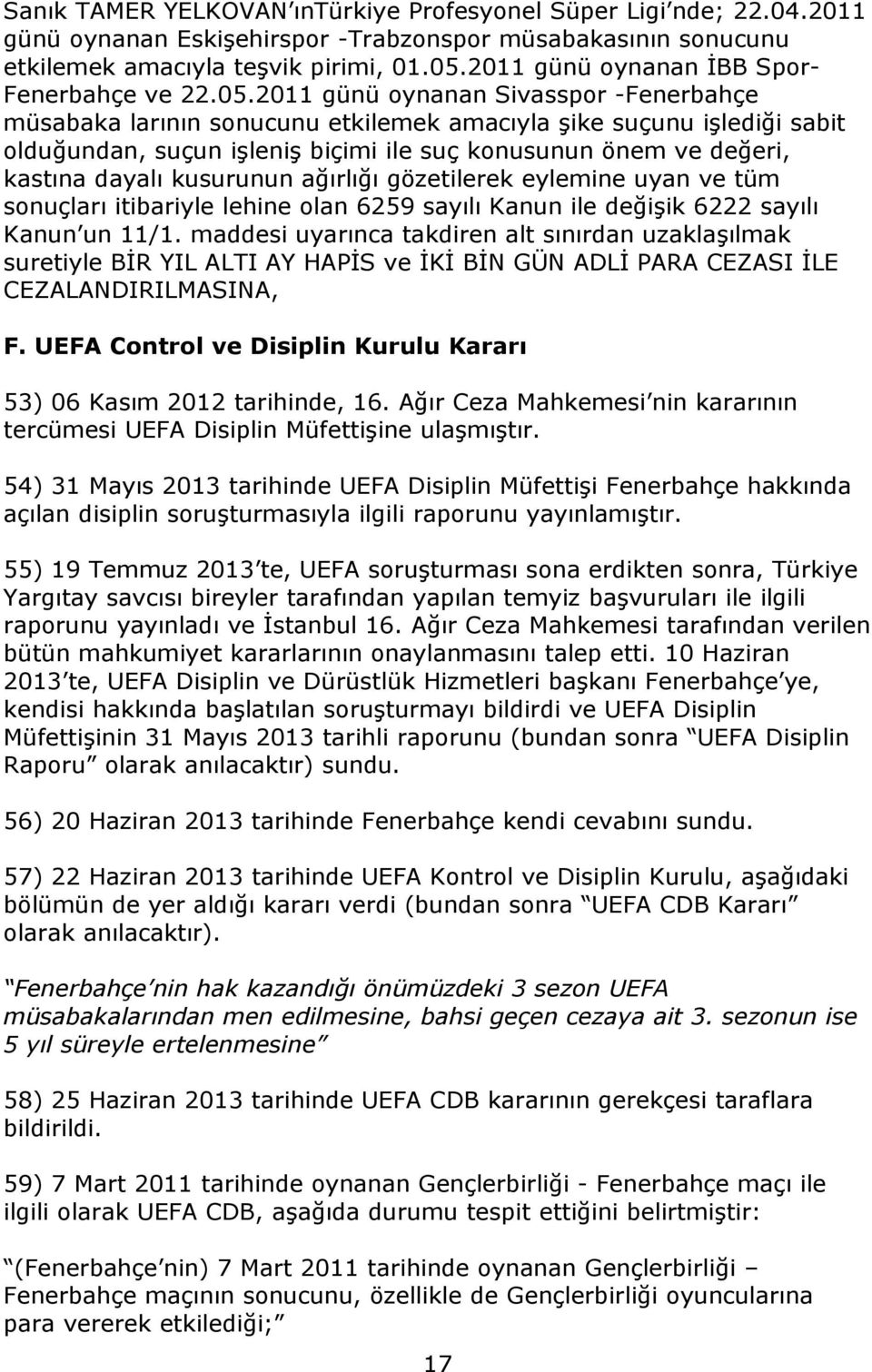 Sanık TAMER YELKOVAN ınTürkiye Profesyonel Süper Ligi nde; 22.04.2011 günü oynanan Eskişehirspor -Trabzonspor müsabakasının sonucunu etkilemek amacıyla teşvik pirimi, 01.05.2011 günü oynanan İBB Spor-Fenerbahçe ve 22.05.2011 günü oynanan Sivasspor -Fenerbahçe müsabaka larının sonucunu etkilemek amacıyla şike suçunu işlediği sabit olduğundan, suçun işleniş biçimi ile suç konusunun önem ve değeri, kastına dayalı kusurunun ağırlığı gözetilerek eylemine uyan ve tüm sonuçları itibariyle lehine olan 6259 sayılı Kanun ile değişik 6222 sayılı Kanun un 11/1. maddesi uyarınca takdiren alt sınırdan uzaklaşılmak suretiyle BİR YIL ALTI AY HAPİS ve İKİ BİN GÜN ADLİ PARA CEZASI İLE CEZALANDIRILMASINA,

F. UEFA Control ve Disiplin Kurulu Kararı

53) 06 Kasım 2012 tarihinde, 16. Ağır Ceza Mahkemesi nin kararının tercümesi UEFA Disiplin Müfettişine ulaşmıştır.

54) 31 Mayıs 2013 tarihinde UEFA Disiplin Müfettişi Fenerbahçe hakkında açılan disiplin soruşturmasıyla ilgili raporunu yayınlamıştır.

55) 19 Temmuz 2013 te, UEFA soruşturması sona erdikten sonra, Türkiye Yargıtay savcısı bireyler tarafından yapılan temyiz başvuruları ile ilgili raporunu yayınladı ve İstanbul 16. Ağır Ceza Mahkemesi tarafından verilen bütün mahkumiyet kararlarının onaylanmasını talep etti. 10 Haziran 2013 te, UEFA Disiplin ve Dürüstlük Hizmetleri başkanı Fenerbahçe ye, kendisi hakkında başlatılan soruşturmayı bildirdi ve UEFA Disiplin Müfettişinin 31 Mayıs 2013 tarihli raporunu (bundan sonra UEFA Disiplin Raporu olarak anılacaktır) sundu.

56) 20 Haziran 2013 tarihinde Fenerbahçe kendi cevabını sundu.

57) 22 Haziran 2013 tarihinde UEFA Kontrol ve Disiplin Kurulu, aşağıdaki bölümün de yer aldığı kararı verdi (bundan sonra UEFA CDB Kararı olarak anılacaktır).

Fenerbahçe nin hak kazandığı önümüzdeki 3 sezon UEFA müsabakalarından men edilmesine, bahsi geçen cezaya ait 3. sezonun ise 5 yıl süreyle ertelenmesine

58) 25 Haziran 2013 tarihinde UEFA CDB kararının gerekçesi taraflara bildirildi.

59) 7 Mart 2011 tarihinde oynanan Gençlerbirliği - Fenerbahçe maçı ile ilgili olarak UEFA CDB, aşağıda durumu tespit ettiğini belirtmiştir:

(Fenerbahçe nin) 7 Mart 2011 tarihinde oynanan Gençlerbirliği – Fenerbahçe maçının sonucunu, özellikle de Gençlerbirliği oyuncularına para vererek etkilediği;

17